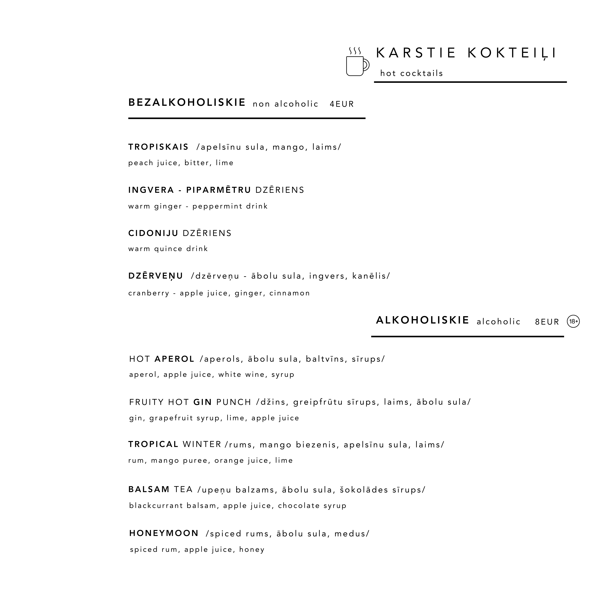 KARSTIE KOKTEIĻI
hot cocktails

BEZALKOHOLISKIE non alcoholic 4EUR

TROPISKAIS /apelsīnu sula, mango, laims/
peach juice, bitter, lime

INGVERA - PIPARMĒTRU DZĒRIENS
warm ginger - peppermint drink

CIDONIJU DZĒRIENS
warm quince drink

DZĒRVEŅU /dzērveņu - ābolu sula, ingvers, kanēlis/
cranberry - apple juice, ginger, cinnamon

ALKOHOLISKIE alcoholic 8EUR 18+

HOT APEROL /aperols, ābolu sula, baltvīns, sīrups/
aperol, apple juice, white wine, syrup

FRUITY HOT GIN PUNCH /džins, greipfrūtu sīrups, laims, ābolu sula/
gin, grapefruit syrup, lime, apple juice

TROPICAL WINTER /rums, mango biezenis, apelsīnu sula, laims/
rum, mango puree, orange juice, lime

BALSAM TEA /upeņu balzams, ābolu sula, šokolādes sīrups/
blackcurrant balsam, apple juice, chocolate syrup

HONEYMOON /spiced rums, ābolu sula, medus/
spiced rum, apple juice, honey